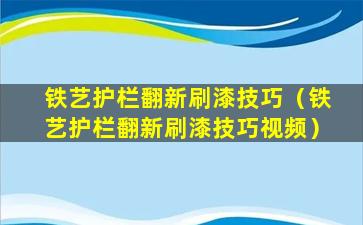 铁艺护栏翻新刷漆技巧（铁艺护栏翻新刷漆技巧视频）